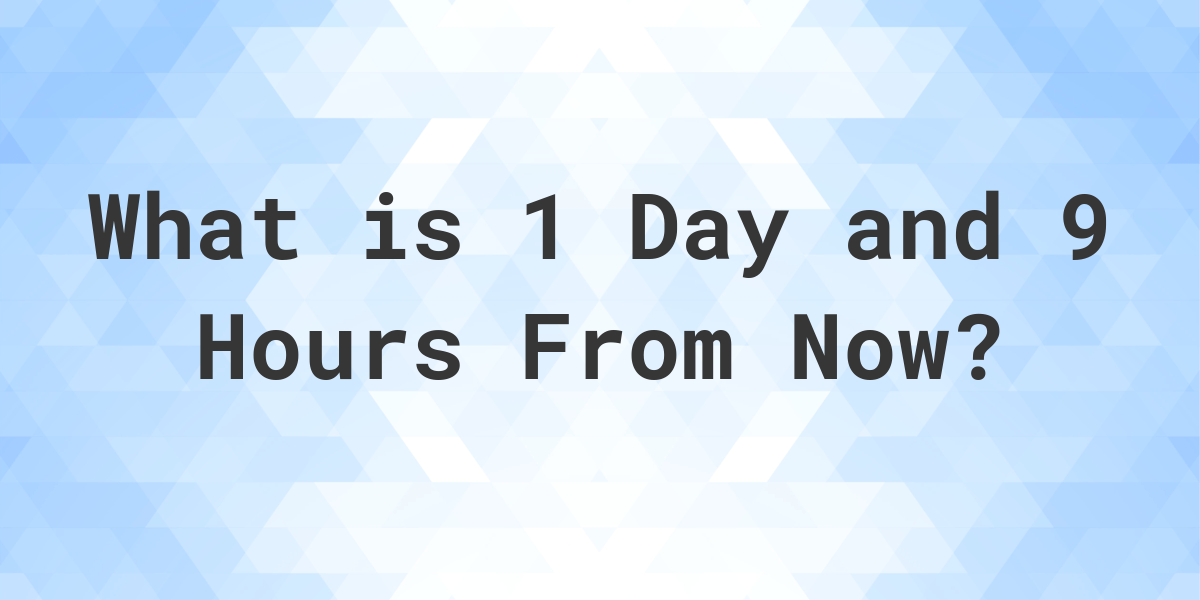 What is 1 Day and 9 Hours From Now?